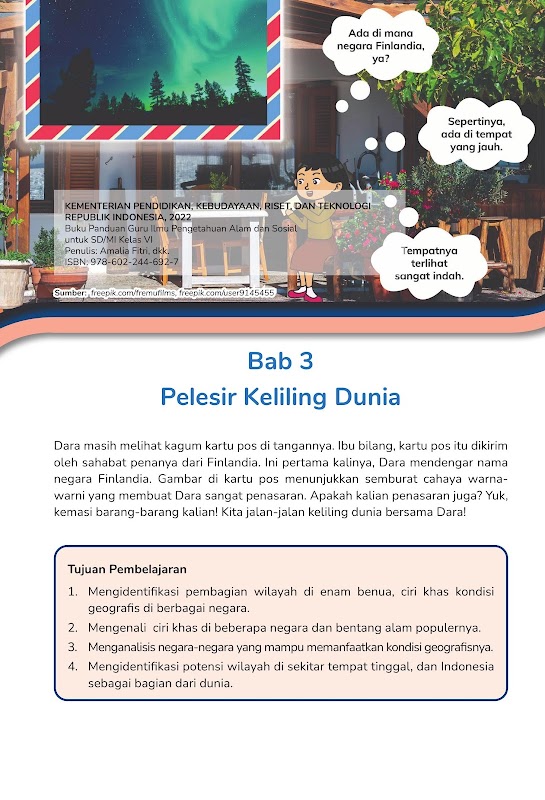 Ada di mana negara Finlandia, ya?

Sepertinya, ada di tempat yang jauh.

Tempatnya terlihat sangat indah.

KEMENTERIAN PENDIDIKAN, KEBUDAYAAN, RISET, DAN TEKNOLOGI REPUBLIK INDONESIA, 2022
Buku Panduan Guru Ilmu Pengetahuan Alam dan Sosial untuk SD/MI Kelas VI
Penulis: Amalia Fitri, dkk.
ISBN: 978-602-244-692-7

Sumber: freepik.com/fremufilms, freepik.com/user9145455

Bab 3
Pelesir Keliling Dunia

Dara masih melihat kagum kartu pos di tangannya. Ibu bilang, kartu pos itu dikirim oleh sahabat penanya dari Finlandia. Ini pertama kalinya, Dara mendengar nama negara Finlandia. Gambar di kartu pos menunjukkan semburat cahaya warna-warni yang membuat Dara sangat penasaran. Apakah kalian penasaran juga? Yuk, kemasi barang-barang kalian! Kita jalan-jalan keliling dunia bersama Dara!

Tujuan Pembelajaran
1. Mengidentifikasi pembagian wilayah di enam benua, ciri khas kondisi geografis di berbagai negara.
2. Mengenali ciri khas di beberapa negara dan bentang alam populernya.
3. Menganalisis negara-negara yang mampu memanfaatkan kondisi geografisnya.
4. Mengidentifikasi potensi wilayah di sekitar tempat tinggal, dan Indonesia sebagai bagian dari dunia.